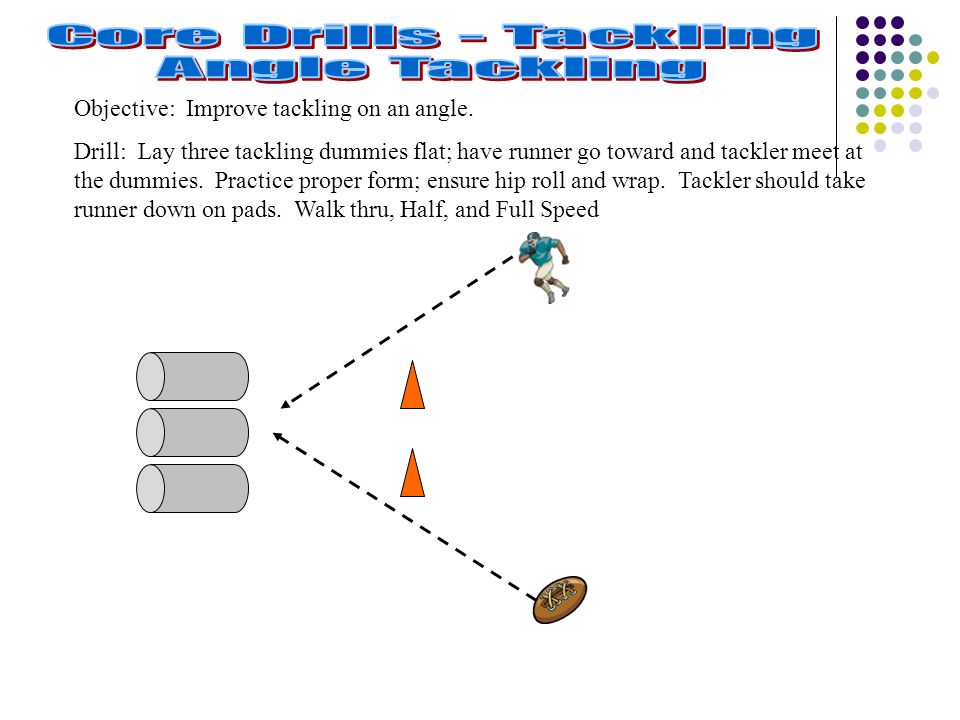 Core Drills – Tackling
Angle Tackling

Objective: Improve tackling on an angle.

Drill: Lay three tackling dummies flat; have runner go toward and tackler meet at the dummies. Practice proper form; ensure hip roll and wrap. Tackler should take runner down on pads. Walk thru, Half, and Full Speed